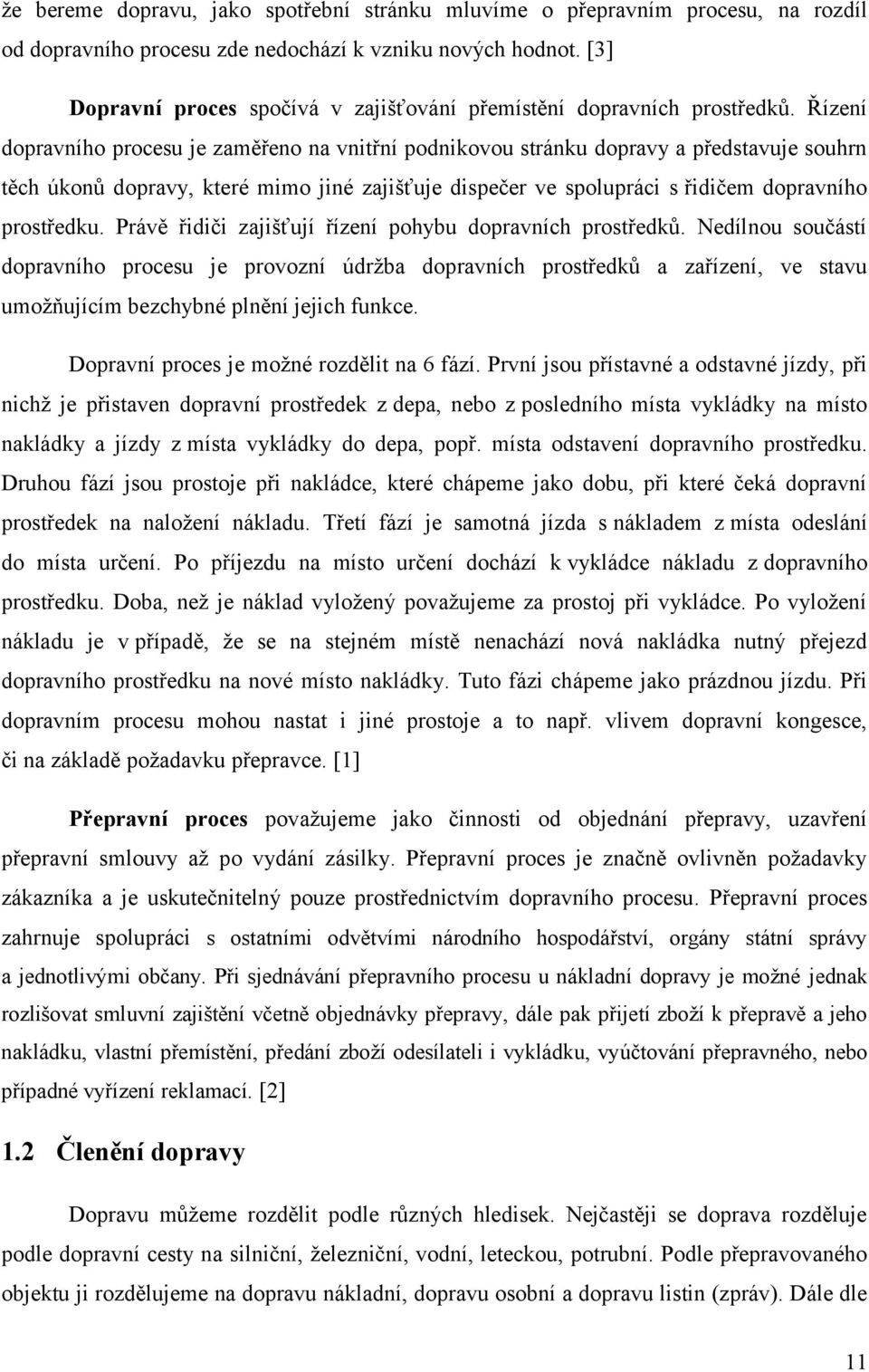 že bereme dopravu, jako spotřební stránku mluvíme o přepravním procesu, na rozdíl od dopravního procesu zde nedochází k vzniku nových hodnot. [3]

Dopravní proces spočívá v zajišťování přemístění dopravních prostředků. Řízení dopravního procesu je zaměřeno na vnitřní podnikovou stránku dopravy a představuje souhrn těch úkonů dopravy, které mimo jiné zajišťuje dispečer ve spolupráci s řidičem dopravního prostředku. Právě řidiči zajišťují řízení pohybu dopravních prostředků. Nedílnou součástí dopravního procesu je provozní údržba dopravních prostředků a zařízení, ve stavu umožňujícím bezchybné plnění jejich funkce.

Dopravní proces je možné rozdělit na 6 fází. První jsou přístavné a odstavné jízdy, při nichž je přistaven dopravní prostředek z depa, nebo z posledního místa vykládky na místo nakládky a jízdy z místa vykládky do depa, popř. místa odstavení dopravního prostředku. Druhou fází jsou prostoje při nakládce, které chápeme jako dobu, při které čeká dopravní prostředek na naložení nákladu. Třetí fází je samotná jízda s nákladem z místa odeslání do místa určení. Po příjezdu na místo určení dochází k vykládce nákladu z dopravního prostředku. Doba, než je náklad vyložený považujeme za prostoj při vykládce. Po vyložení nákladu je v případě, že se na stejném místě nenachází nová nakládka nutný přejezd dopravního prostředku na nové místo nakládky. Tuto fázi chápeme jako prázdnou jízdu. Při dopravním procesu mohou nastat i jiné prostoje a to např. vlivem dopravní kongesce, či na základě požadavku přepravce. [1]

Přepravní proces považujeme jako činnosti od objednání přepravy, uzavření přepravní smlouvy až po vydání zásilky. Přepravní proces je značně ovlivněn požadavky zákazníka a je uskutečnitelný pouze prostřednictvím dopravního procesu. Přepravní proces zahrnuje spolupráci s ostatními odvětvími národního hospodářství, orgány státní správy a jednotlivými občany. Při sjednávání přepravního procesu u nákladní dopravy je možné jednak rozlišovat smluvní zajištění včetně objednávky přepravy, dále pak přijetí zboží k přepravě a jeho nakládku, vlastní přemístění, předání zboží odesílateli i vykládku, vyúčtování přepravného, nebo případné vyřízení reklamací. [2]

1.2 Členění dopravy

Dopravu můžeme rozdělit podle různých hledisek. Nejčastěji se doprava rozděluje podle dopravní cesty na silniční, železniční, vodní, leteckou, potrubní. Podle přepravovaného objektu ji rozdělujeme na dopravu nákladní, dopravu osobní a dopravu listin (zpráv). Dále dle

11